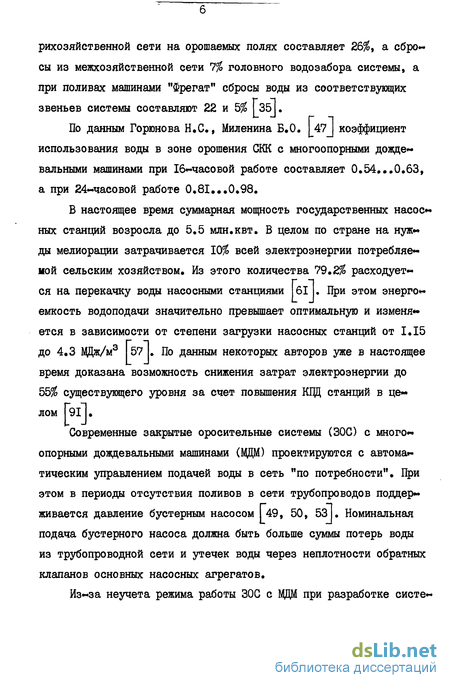 6

рихозяйственной сети на орошаемых полях составляет 26%, а сбросы из межхозяйственной сети 7% головного водозабора системы, а при поливах машинами "Фрегат" сбросы воды из соответствующих звеньев системы составляют 22 и 5% [35].

По данным Горюнова Н.С., Миленина Б.О. [47] коэффициент использования воды в зоне орошения СКК с многоопорными дождевальными машинами при I6-часовой работе составляет 0.54...0.63, а при 24-часовой работе 0.8I...0.98.

В настоящее время суммарная мощность государственных насосных станций возросла до 5.5 млн.квт. В целом по стране на нужды мелиорации затрачивается I0% всей электроэнергии потребляемой сельским хозяйством. Из этого количества 79.2% расходуется на перекачку воды насосными станциями [6I]. При этом энергоемкость водоподачи значительно превышает оптимальную и изменяется в зависимости от степени загрузки насосных станций от I.I5 до 4.3 МДж/м$^3$ [57]. По данным некоторых авторов уже в настоящее время доказана возможность снижения затрат электроэнергии до 55% существующего уровня за счет повышения КПД станций в целом [9I].

Современные закрытые оросительные системы (ЗОС) с многоопорными дождевальными машинами (МДМ) проектируются с автоматическим управлением подачей воды в сеть "по потребности". При этом в периоды отсутствия поливов в сети трубопроводов поддерживается давление бустерным насосом [49, 50, 53]. Номинальная подача бустерного насоса должна быть больше суммы потерь воды из трубопроводной сети и утечек воды через неплотности обратных клапанов основных насосных агрегатов.

Из-за неучета режима работы ЗОС с МДМ при разработке систе-

dsLib.net
библиотека диссертаций